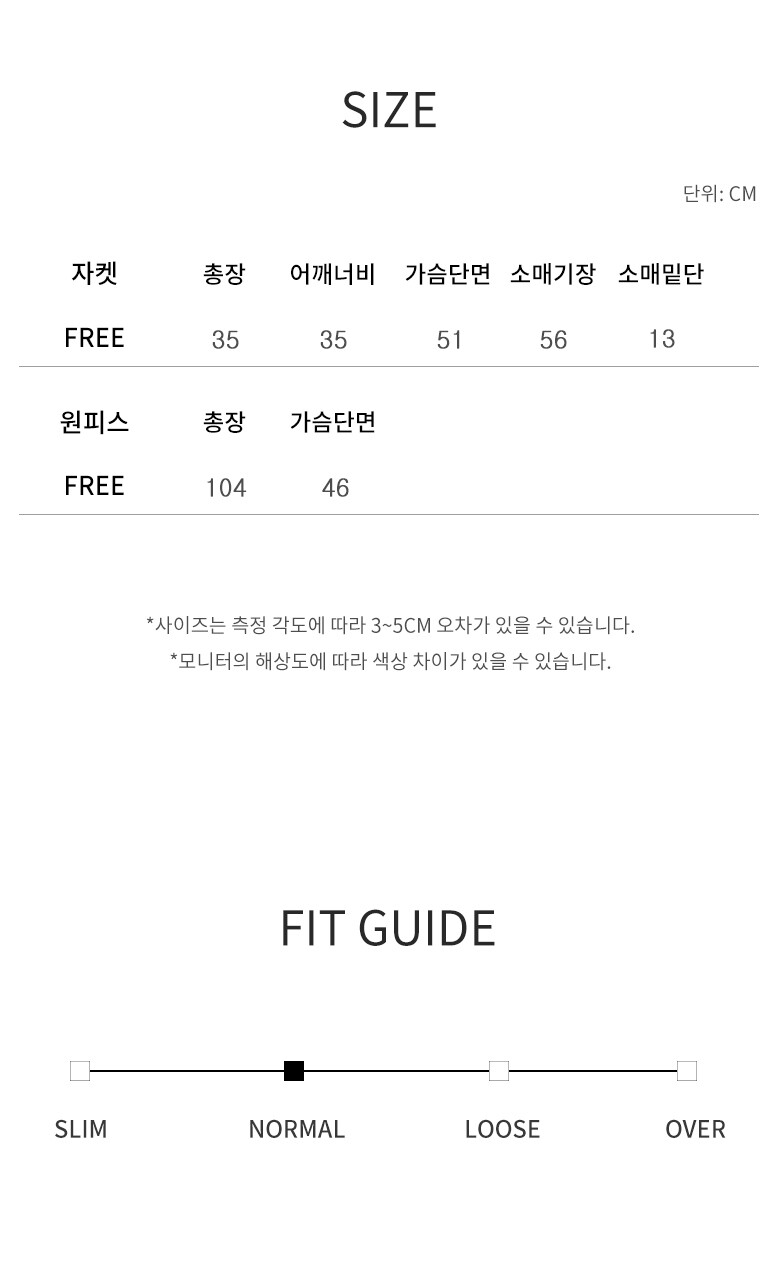 SIZE

단위: CM

| 자켓 | 총장 | 어깨너비 | 가슴단면 | 소매기장 | 소매밑단 |
|---|---|---|---|---|---|
| FREE | 35 | 35 | 51 | 56 | 13 |

| 원피스 | 총장 | 가슴단면 |
|---|---|---|
| FREE | 104 | 46 |

*사이즈는 측정 각도에 따라 3~5CM 오차가 있을 수 있습니다.
*모니터의 해상도에 따라 색상 차이가 있을 수 있습니다.

FIT GUIDE

SLIM
NORMAL
LOOSE
OVER